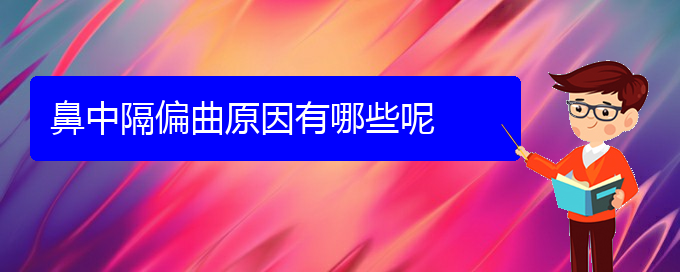 鼻中隔偏曲原因有哪些呢